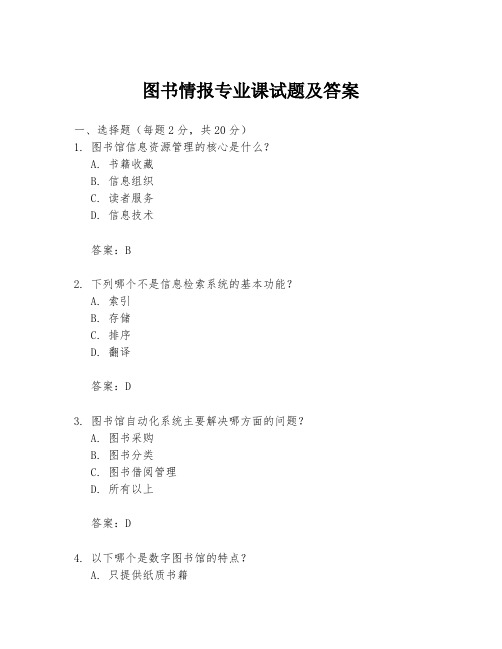 图书情报专业课试题及答案

一、选择题（每题 2 分，共 20 分）

1. 图书馆信息资源管理的核心是什么？

A. 书籍收藏

B. 信息组织

C. 读者服务

D. 信息技术

答案：B

2. 下列哪个不是信息检索系统的基本功能？

A. 索引

B. 存储

C. 排序

D. 翻译

答案：D

3. 图书馆自动化系统主要解决哪方面的问题？

A. 图书采购

B. 图书分类

C. 图书借阅管理

D. 所有以上

答案：D

4. 以下哪个是数字图书馆的特点？

A. 只提供纸质书籍